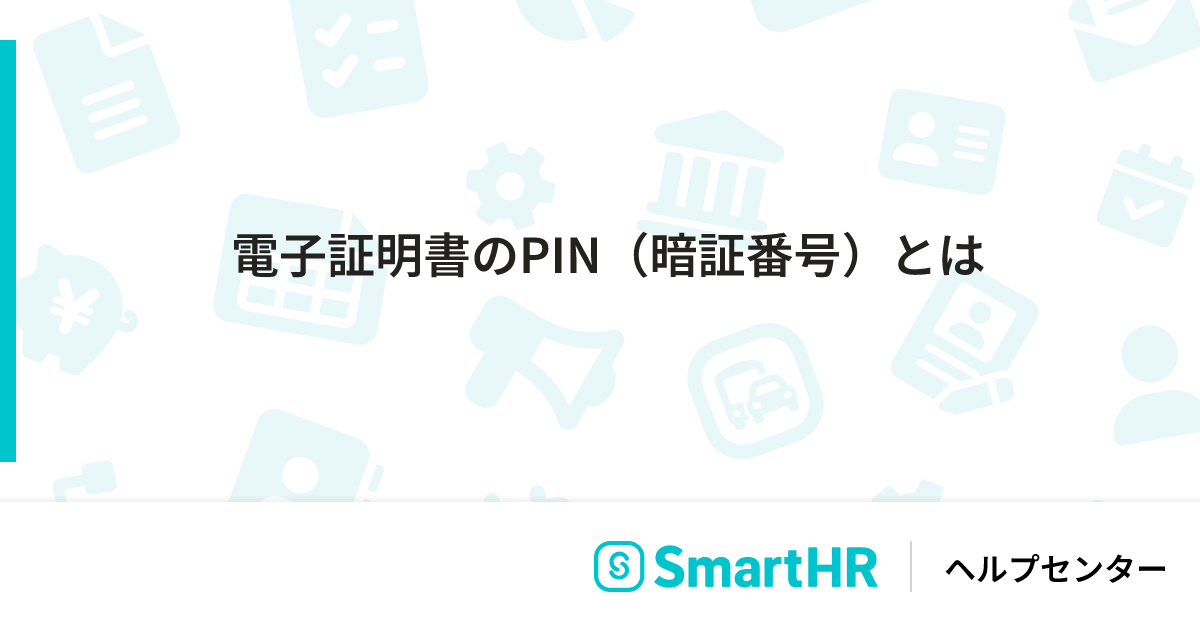 電子証明書のPIN（暗証番号）とは

SmartHR ヘルプセンター